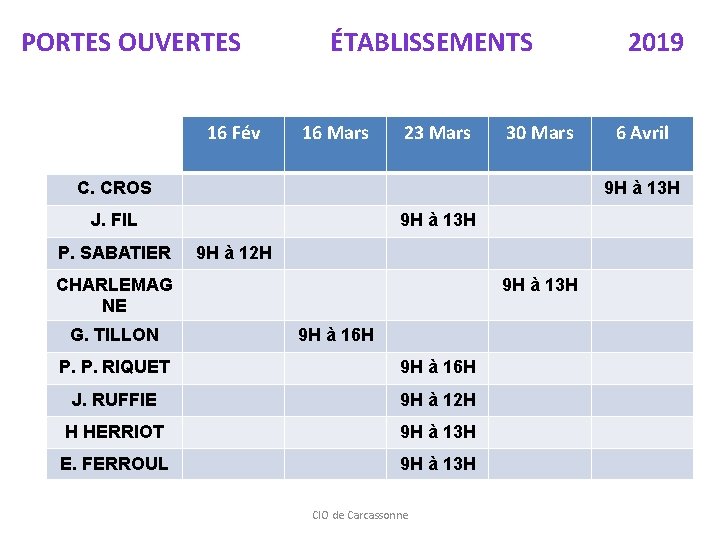 PORTES OUVERTES ÉTABLISSEMENTS 2019

|  | 16 Fév | 16 Mars | 23 Mars | 30 Mars | 6 Avril |
|---|---|---|---|---|---|
| C. CROS |  |  |  |  | 9H à 13H |
| J. FIL |  |  | 9H à 13H |  |  |
| P. SABATIER | 9H à 12H |  |  |  |  |
| CHARLEMAGNE |  |  |  | 9H à 13H |  |
| G. TILLON |  | 9H à 16H |  |  |  |
| P. P. RIQUET |  |  | 9H à 16H |  |  |
| J. RUFFIE |  |  | 9H à 12H |  |  |
| H HERRIOT |  |  | 9H à 13H |  |  |
| E. FERROUL |  |  | 9H à 13H |  |  |

CIO de Carcassonne